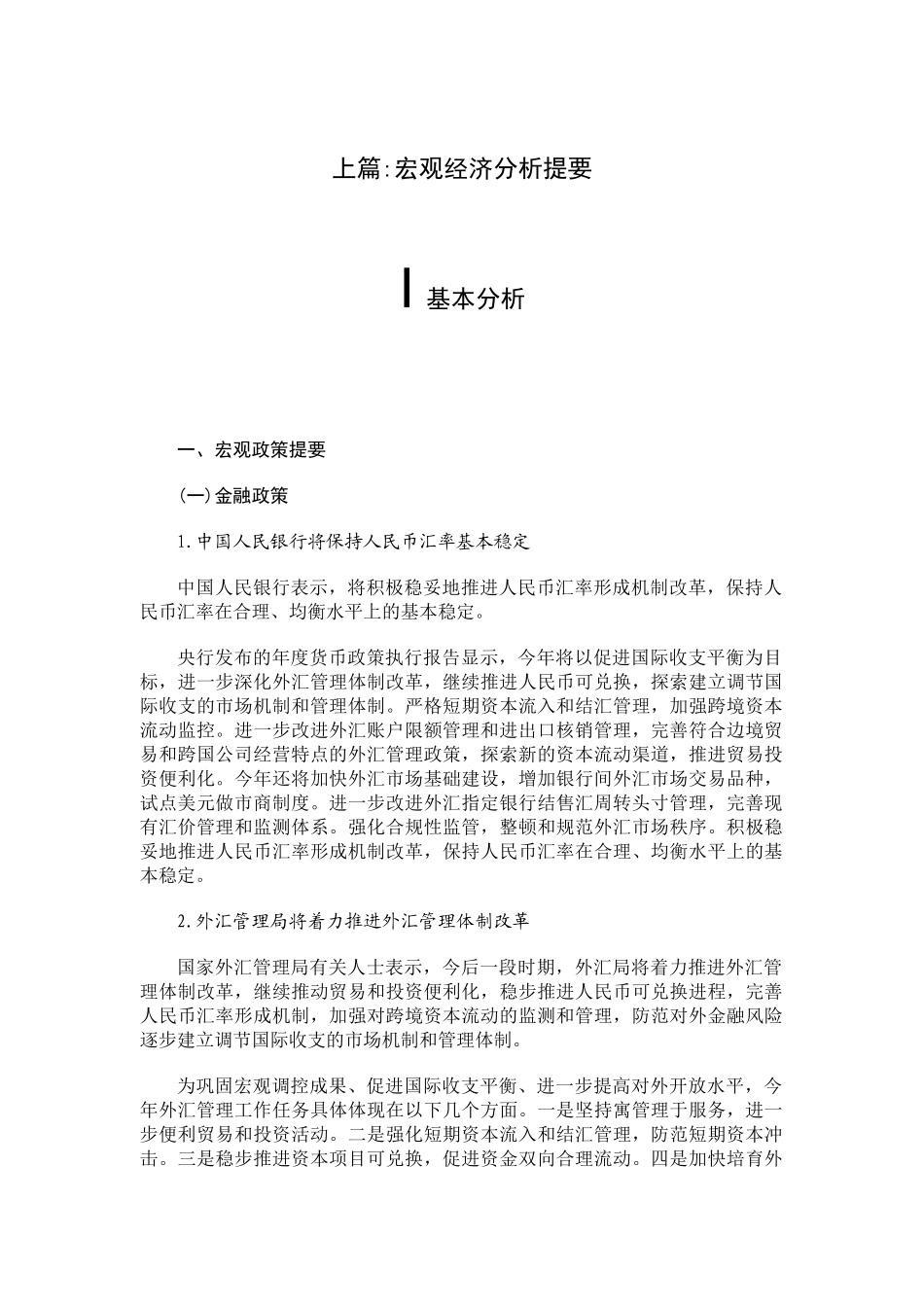 上篇:宏观经济分析提要

I 基本分析

一、宏观政策提要

(一)金融政策

1.中国人民银行将保持人民币汇率基本稳定

中国人民银行表示，将积极稳妥地推进人民币汇率形成机制改革，保持人民币汇率在合理、均衡水平上的基本稳定。

央行发布的年度货币政策执行报告显示，今年将以促进国际收支平衡为目标，进一步深化外汇管理体制改革，继续推进人民币可兑换，探索建立调节国际收支的市场机制和管理体制。严格短期资本流入和结汇管理，加强跨境资本流动监控。进一步改进外汇账户限额管理和进出口核销管理，完善符合边境贸易和跨国公司经营特点的外汇管理政策，探索新的资本流动渠道，推进贸易投资便利化。今年还将加快外汇市场基础建设，增加银行间外汇市场交易品种，试点美元做市商制度。进一步改进外汇指定银行结售汇周转头寸管理，完善现有汇价管理和监测体系。强化合规性监管，整顿和规范外汇市场秩序。积极稳妥地推进人民币汇率形成机制改革，保持人民币汇率在合理、均衡水平上的基本稳定。

2.外汇管理局将着力推进外汇管理体制改革

国家外汇管理局有关人士表示，今后一段时期，外汇局将着力推进外汇管理体制改革，继续推动贸易和投资便利化，稳步推进人民币可兑换进程，完善人民币汇率形成机制，加强对跨境资本流动的监测和管理，防范对外金融风险逐步建立调节国际收支的市场机制和管理体制。

为巩固宏观调控成果、促进国际收支平衡、进一步提高对外开放水平，今年外汇管理工作任务具体体现在以下几个方面。一是坚持寓管理于服务，进一步便利贸易和投资活动。二是强化短期资本流入和结汇管理，防范短期资本冲击。三是稳步推进资本项目可兑换，促进资金双向合理流动。四是加快培育外